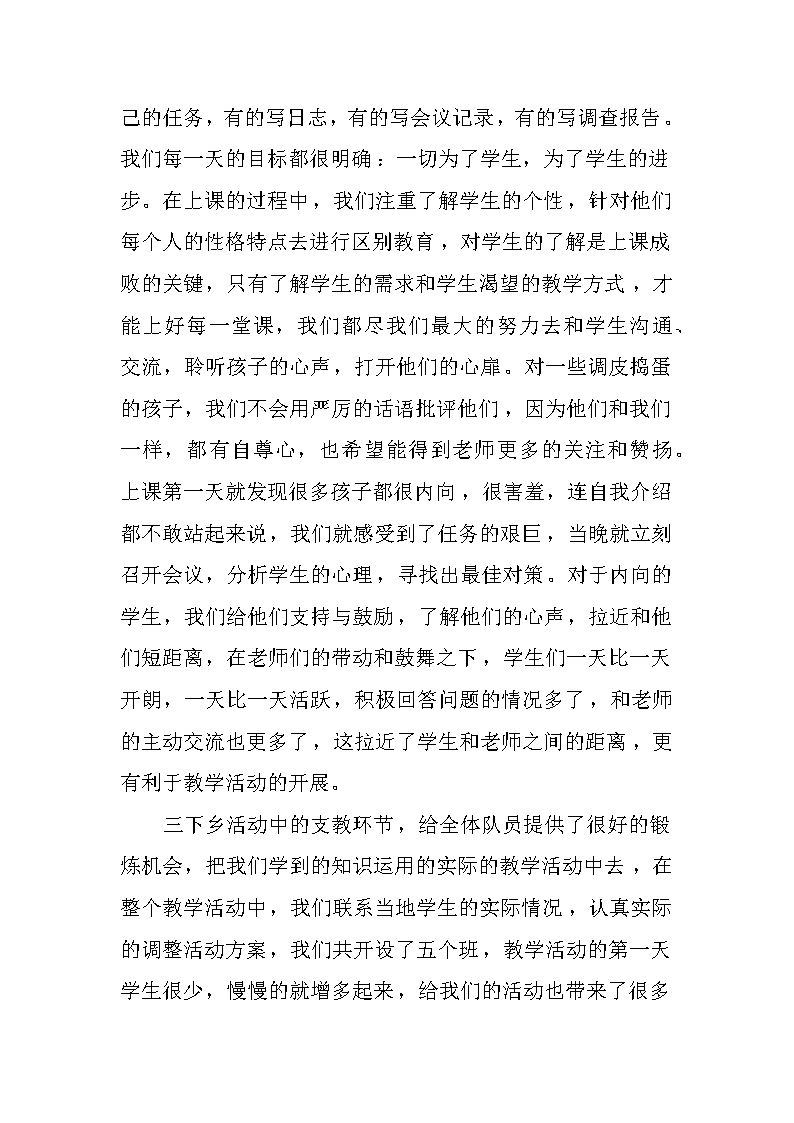 己的任务，有的写日志，有的写会议记录，有的写调查报告。我们每一天的目标都很明确：一切为了学生，为了学生的进步。在上课的过程中，我们注重了解学生的个性，针对他们每个人的性格特点去进行区别教育，对学生的了解是上课成败的关键，只有了解学生的需求和学生渴望的教学方式，才能上好每一堂课，我们都尽我们最大的努力去和学生沟通、交流，聆听孩子的心声，打开他们的心扉。对一些调皮捣蛋的孩子，我们不会用严厉的话语批评他们，因为他们和我们一样，都有自尊心，也希望能得到老师更多的关注和赞扬。上课第一天就发现很多孩子都很内向，很害羞，连自我介绍都不敢站起来说，我们就感受到了任务的艰巨，当晚就立刻召开会议，分析学生的心理，寻找出最佳对策。对于内向的学生，我们给他们支持与鼓励，了解他们的心声，拉近和他们短距离，在老师们的带动和鼓舞之下，学生们一天比一天开朗，一天比一天活跃，积极回答问题的情况多了，和老师的主动交流也更多了，这拉近了学生和老师之间的距离，更有利于教学活动的开展。

三下乡活动中的支教环节，给全体队员提供了很好的锻炼机会，把我们学到的知识运用的实际的教学活动中去，在整个教学活动中，我们联系当地学生的实际情况，认真实际的调整活动方案，我们共开设了五个班，教学活动的第一天学生很少，慢慢的就增多起来，给我们的活动也带来了很多